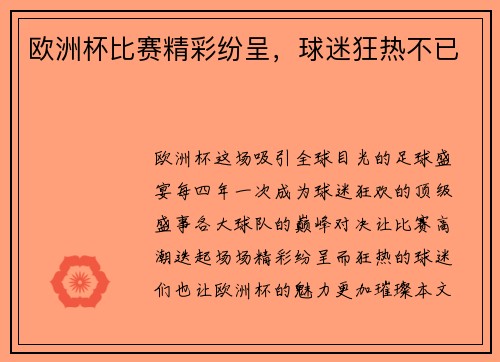 欧洲杯比赛精彩纷呈，球迷狂热不已

欧洲杯这场吸引全球目光的足球盛宴每四年一次成为球迷狂欢的顶级盛事各大球队的巅峰对决让比赛高潮迭起场场精彩纷呈而狂热的球迷们也让欧洲杯的魅力更加璀璨本文